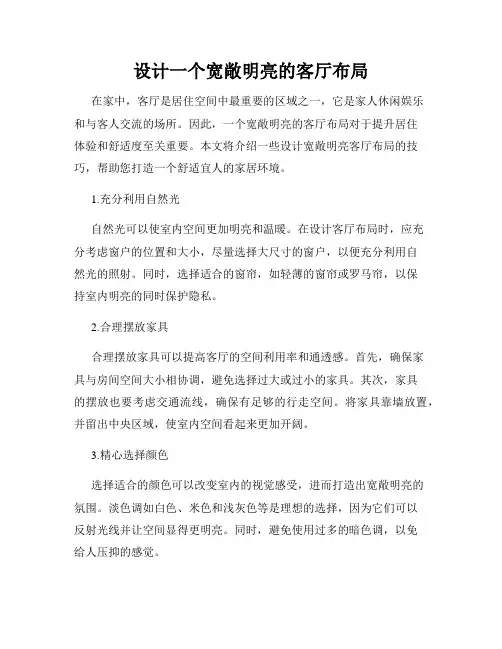 设计一个宽敞明亮的客厅布局

在家中，客厅是居住空间中最重要的区域之一，它是家人休闲娱乐和与客人交流的场所。因此，一个宽敞明亮的客厅布局对于提升居住体验和舒适度至关重要。本文将介绍一些设计宽敞明亮客厅布局的技巧，帮助您打造一个舒适宜人的家居环境。

1.充分利用自然光

自然光可以使室内空间更加明亮和温暖。在设计客厅布局时，应充分考虑窗户的位置和大小，尽量选择大尺寸的窗户，以便充分利用自然光的照射。同时，选择适合的窗帘，如轻薄的窗帘或罗马帘，以保持室内明亮的同时保护隐私。

2.合理摆放家具

合理摆放家具可以提高客厅的空间利用率和通透感。首先，确保家具与房间空间大小相协调，避免选择过大或过小的家具。其次，家具的摆放也要考虑交通流线，确保有足够的行走空间。将家具靠墙放置，并留出中央区域，使室内空间看起来更加开阔。

3.精心选择颜色

选择适合的颜色可以改变室内的视觉感受，进而打造出宽敞明亮的氛围。淡色调如白色、米色和浅灰色等是理想的选择，因为它们可以反射光线并让空间显得更明亮。同时，避免使用过多的暗色调，以免给人压抑的感觉。